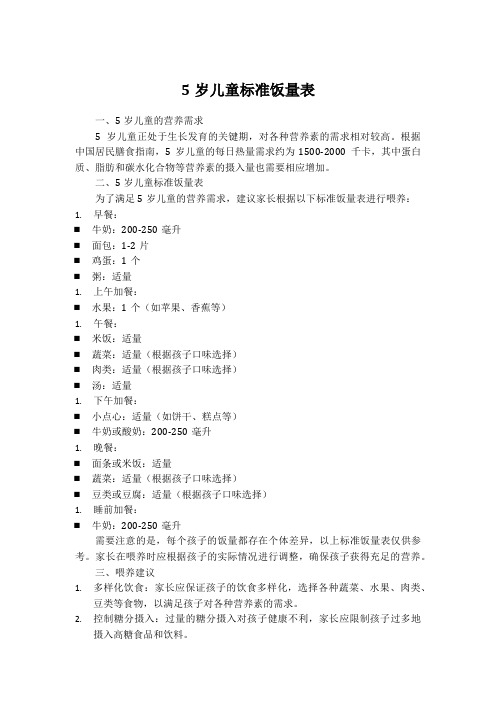 5 岁儿童标准饭量表

一、5 岁儿童的营养需求

5 岁儿童正处于生长发育的关键期，对各种营养素的需求相对较高。根据中国居民膳食指南，5 岁儿童的每日热量需求约为 1500-2000 千卡，其中蛋白质、脂肪和碳水化合物等营养素的摄入量也需要相应增加。

二、5 岁儿童标准饭量表

为了满足 5 岁儿童的营养需求，建议家长根据以下标准饭量表进行喂养：

1. 早餐：
■ 牛奶：200-250 毫升
■ 面包：1-2 片
■ 鸡蛋：1 个
■ 粥：适量
1. 上午加餐：
■ 水果：1 个（如苹果、香蕉等）
1. 午餐：
■ 米饭：适量
■ 蔬菜：适量（根据孩子口味选择）
■ 肉类：适量（根据孩子口味选择）
■ 汤：适量
1. 下午加餐：
■ 小点心：适量（如饼干、糕点等）
■ 牛奶或酸奶：200-250 毫升
1. 晚餐：
■ 面条或米饭：适量
■ 蔬菜：适量（根据孩子口味选择）
■ 豆类或豆腐：适量（根据孩子口味选择）
1. 睡前加餐：
■ 牛奶：200-250 毫升

需要注意的是，每个孩子的饭量都存在个体差异，以上标准饭量表仅供参考。家长在喂养时应根据孩子的实际情况进行调整，确保孩子获得充足的营养。

三、喂养建议

1. 多样化饮食：家长应保证孩子的饮食多样化，选择各种蔬菜、水果、肉类、豆类等食物，以满足孩子对各种营养素的需求。
2. 控制糖分摄入：过量的糖分摄入对孩子健康不利，家长应限制孩子过多地摄入高糖食品和饮料。